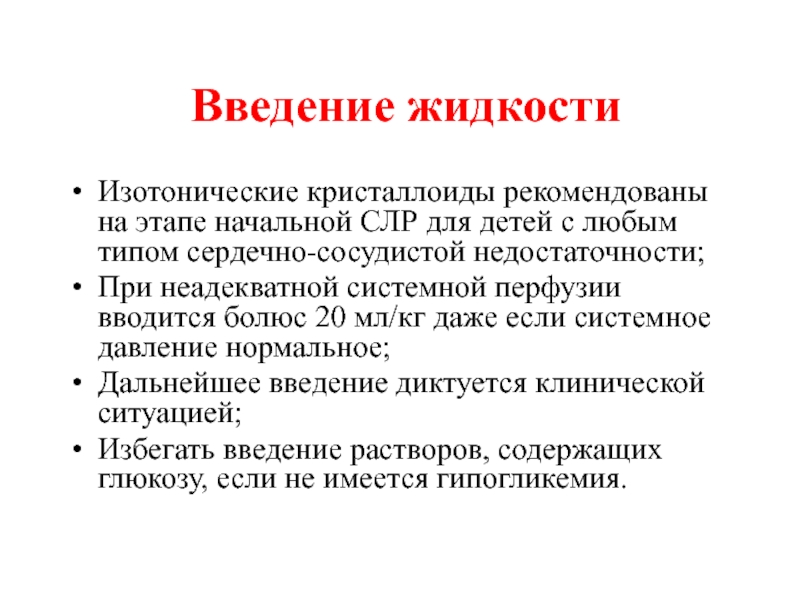 Введение жидкости

• Изотонические кристаллоиды рекомендованы на этапе начальной СЛР для детей с любым типом сердечно-сосудистой недостаточности;
• При неадекватной системной перфузии вводится болюс 20 мл/кг даже если системное давление нормальное;
• Дальнейшее введение диктуется клинической ситуацией;
• Избегать введение растворов, содержащих глюкозу, если не имеется гипогликемия.